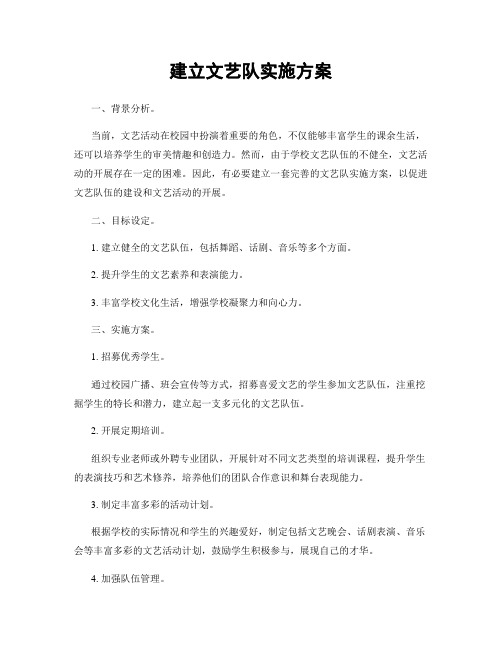 建立文艺队实施方案

一、背景分析。

当前，文艺活动在校园中扮演着重要的角色，不仅能够丰富学生的课余生活，还可以培养学生的审美情趣和创造力。然而，由于学校文艺队伍的不健全，文艺活动的开展存在一定的困难。因此，有必要建立一套完善的文艺队实施方案，以促进文艺队伍的建设和文艺活动的开展。

二、目标设定。

1. 建立健全的文艺队伍，包括舞蹈、话剧、音乐等多个方面。

2. 提升学生的文艺素养和表演能力。

3. 丰富学校文化生活，增强学校凝聚力和向心力。

三、实施方案。

1. 招募优秀学生。

通过校园广播、班会宣传等方式，招募喜爱文艺的学生参加文艺队伍，注重挖掘学生的特长和潜力，建立起一支多元化的文艺队伍。

2. 开展定期培训。

组织专业老师或外聘专业团队，开展针对不同文艺类型的培训课程，提升学生的表演技巧和艺术修养，培养他们的团队合作意识和舞台表现能力。

3. 制定丰富多彩的活动计划。

根据学校的实际情况和学生的兴趣爱好，制定包括文艺晚会、话剧表演、音乐会等丰富多彩的文艺活动计划，鼓励学生积极参与，展现自己的才华。

4. 加强队伍管理。